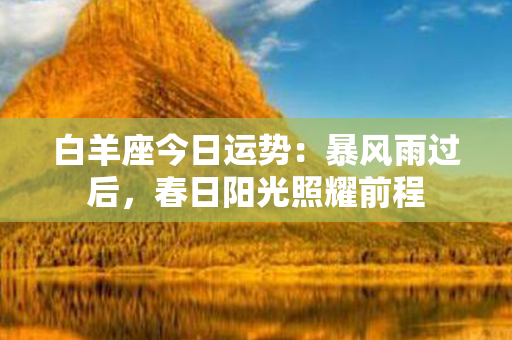 白羊座今日运势：暴风雨过后，春日阳光照耀前程